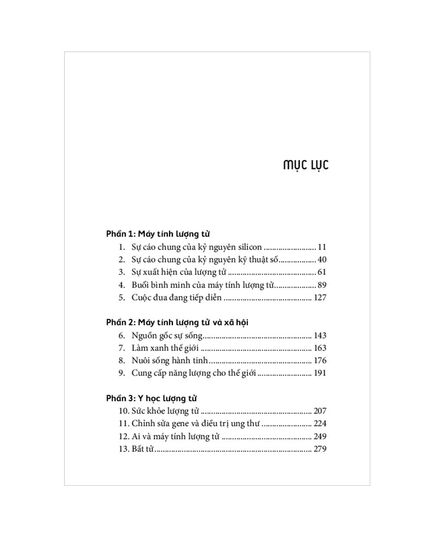 MỤC LỤC

Phần 1: Máy tính lượng tử
1. Sự cáo chung của kỷ nguyên silicon 11
2. Sự cáo chung của kỷ nguyên kỹ thuật số 40
3. Sự xuất hiện của lượng tử 61
4. Buổi bình minh của máy tính lượng tử 89
5. Cuộc đua đang tiếp diễn 127

Phần 2: Máy tính lượng tử và xã hội
6. Nguồn gốc sự sống 143
7. Làm xanh thế giới 163
8. Nuôi sống hành tinh 176
9. Cung cấp năng lượng cho thế giới 191

Phần 3: Y học lượng tử
10. Sức khỏe lượng tử 207
11. Chỉnh sửa gene và điều trị ung thư 224
12. Ai và máy tính lượng tử 249
13. Bất tử 279